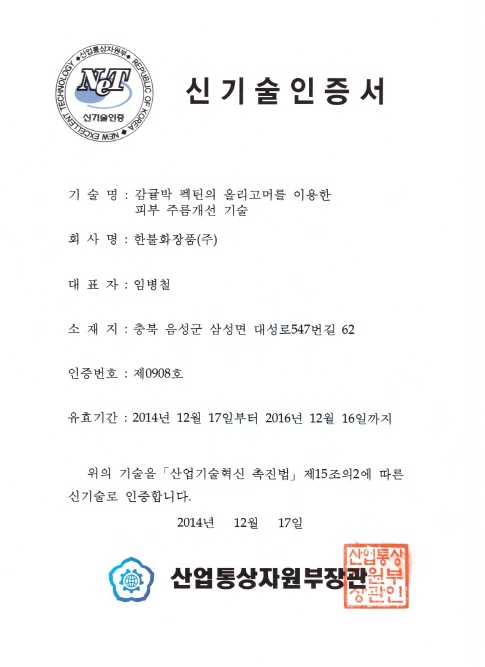 산업통상자원부 REPUBLIC OF KOREA NEW EXCELLENT TECHNOLOGY
NeT
신기술인증

신기술인증서

기 술 명 : 감귤박 펙틴의 올리고머를 이용한 피부 주름개선 기술

회 사 명 : 한불화장품(주)

대 표 자 : 임병철

소 재 지 : 충북 음성군 삼성면 대성로547번길 62

인증번호 : 제0908호

유효기간 : 2014년 12월 17일부터 2016년 12월 16일까지

위의 기술을 「산업기술혁신 촉진법」 제15조의2에 따른 신기술로 인증합니다.

2014년 12월 17일

산업통상자원부장관

산업통상자원부장관인